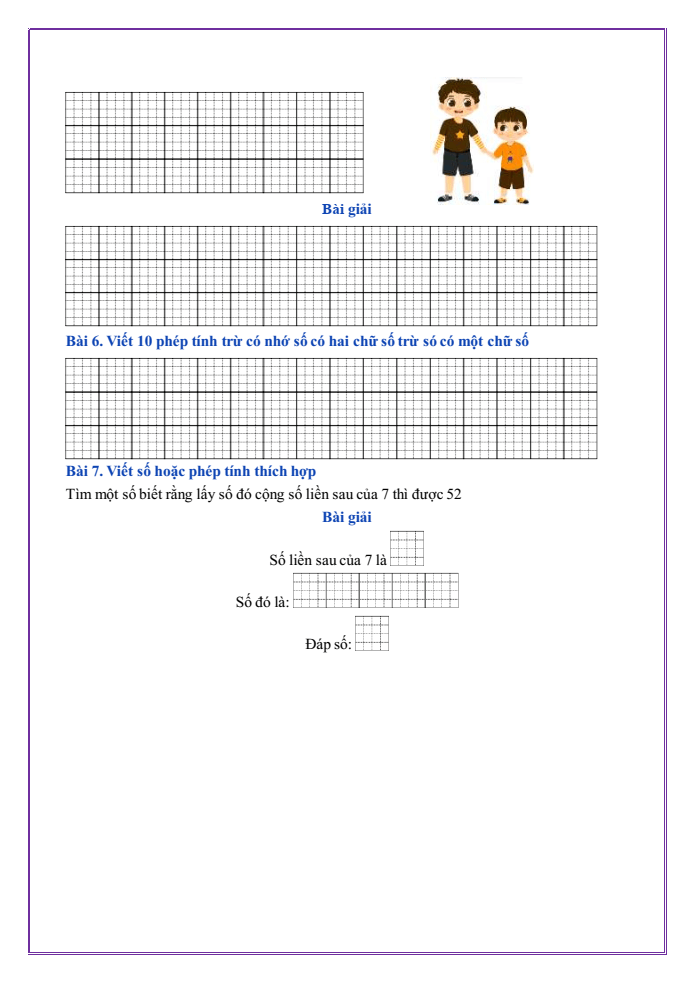 Bài giải

Bài 6. Viết 10 phép tính trừ có nhớ số có hai chữ số trừ só có một chữ số

Bài 7. Viết số hoặc phép tính thích hợp

Tìm một số biết rằng lấy số đó cộng số liền sau của 7 thì được 52

Bài giải

Số liền sau của 7 là

Số đó là:

Đáp số: